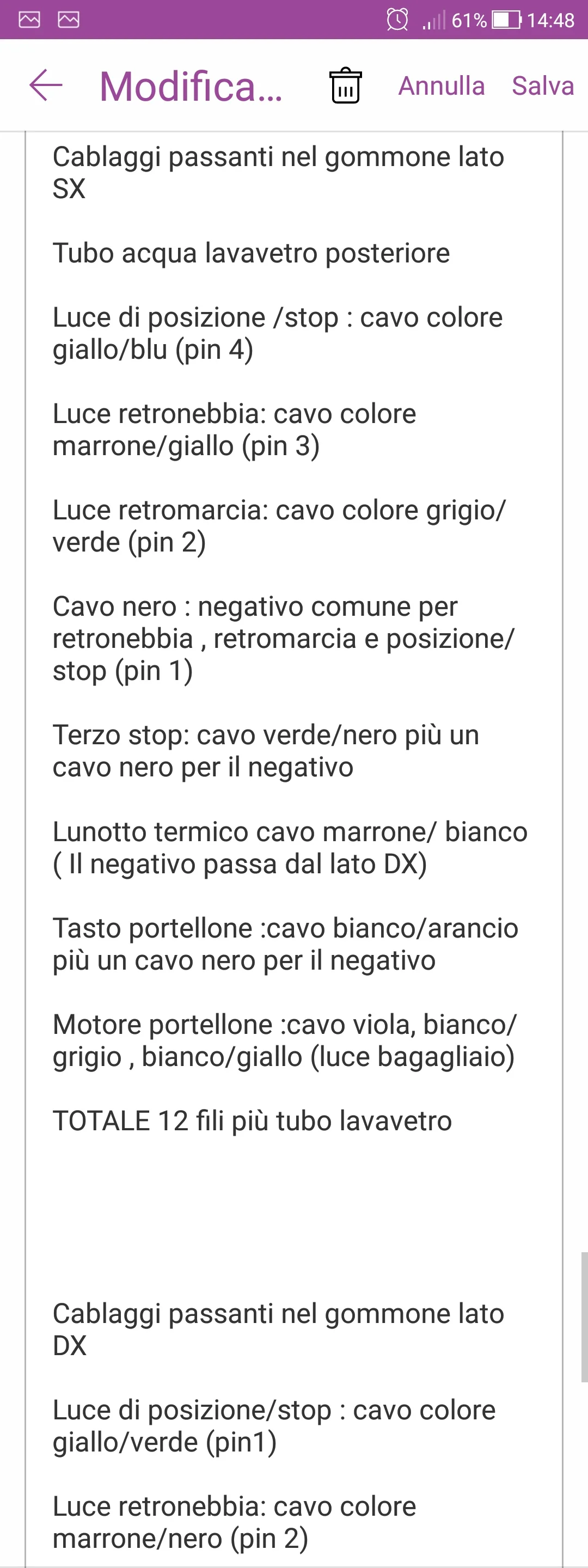 61% 14:48

Modifica...

Annulla Salva

Cablaggi passanti nel gommone lato SX

Tubo acqua lavavetro posteriore

Luce di posizione /stop : cavo colore giallo/blu (pin 4)

Luce retronebbia: cavo colore marrone/giallo (pin 3)

Luce retromarcia: cavo colore grigio/verde (pin 2)

Cavo nero : negativo comune per retronebbia , retromarcia e posizione/stop (pin 1)

Terzo stop: cavo verde/nero più un cavo nero per il negativo

Lunotto termico cavo marrone/ bianco ( Il negativo passa dal lato DX)

Tasto portellone :cavo bianco/arancio più un cavo nero per il negativo

Motore portellone :cavo viola, bianco/grigio , bianco/giallo (luce bagagliaio)

TOTALE 12 fili più tubo lavavetro

Cablaggi passanti nel gommone lato DX

Luce di posizione/stop : cavo colore giallo/verde (pin1)

Luce retronebbia: cavo colore marrone/nero (pin 2)